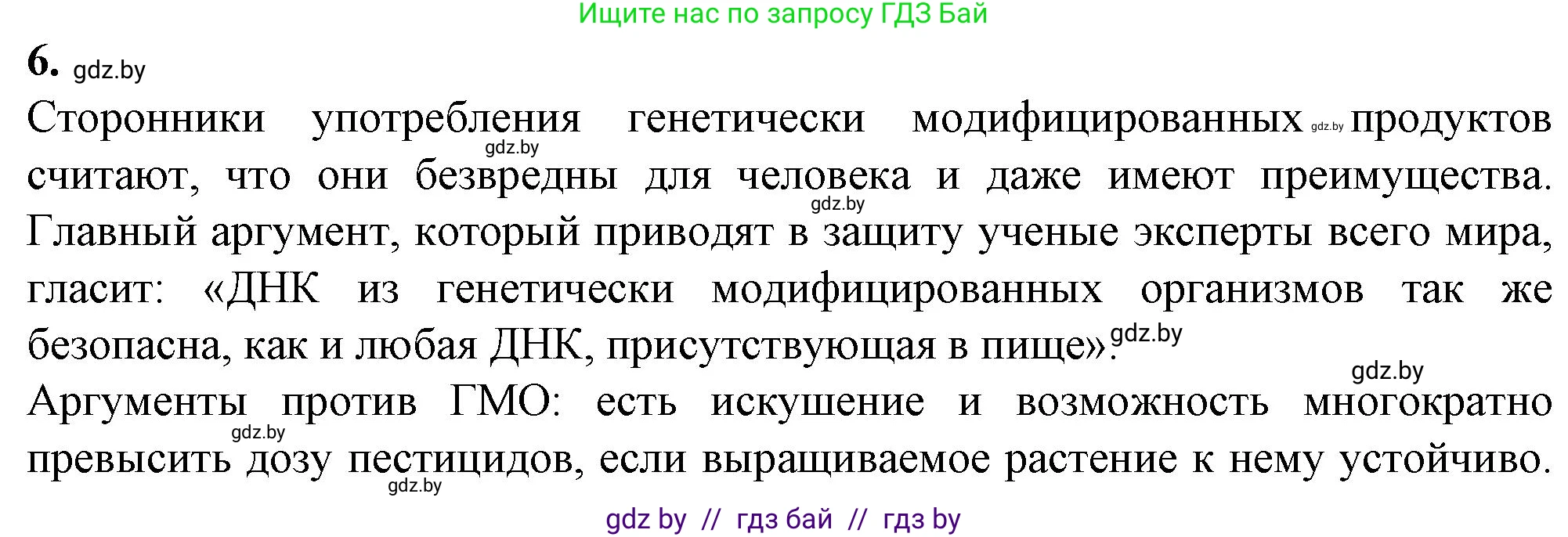 Ищите нас по запросу ГДЗ Бай

6. gdz.by

Сторонники употребления генетически модифицированных gdz.by продуктов gdz.by считают, что они безвредны для человека и даже имеют преимущества. gdz.by Главный аргумент, который приводят в защиту ученые эксперты всего мира, гласит: «ДНК из генетически модифицированных организмов так же безопасна, как и любая ДНК, присутствующая в пище». gdz.by

gdz.by Аргументы против ГМО: есть искушение и возможность многократно gdz.by превысить дозу пестицидов, если выращиваемое растение к нему устойчиво. gdz.by

gdz by // гдз бай // гдз by